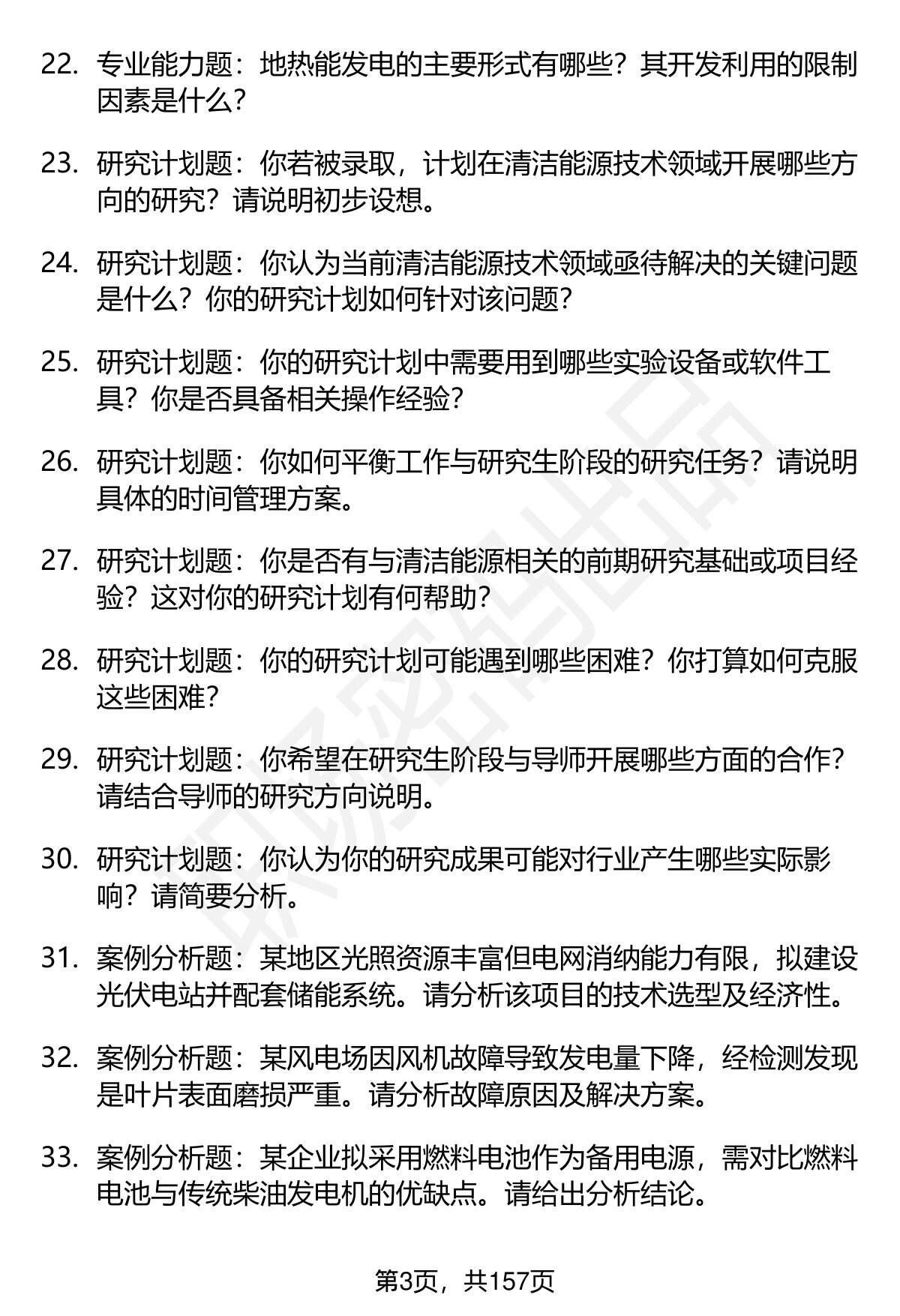 22. 专业能力题：地热能发电的主要形式有哪些？其开发利用的限制因素是什么？

23. 研究计划题：你若被录取，计划在清洁能源技术领域开展哪些方向的研究？请说明初步设想。

24. 研究计划题：你认为当前清洁能源技术领域亟待解决的关键问题是什么？你的研究计划如何针对该问题？

25. 研究计划题：你的研究计划中需要用到哪些实验设备或软件工具？你是否具备相关操作经验？

26. 研究计划题：你如何平衡工作与研究生阶段的研究任务？请说明具体的时间管理方案。

27. 研究计划题：你是否有与清洁能源相关的前期研究基础或项目经验？这对你的研究计划有何帮助？

28. 研究计划题：你的研究计划可能遇到哪些困难？你打算如何克服这些困难？

29. 研究计划题：你希望在研究生阶段与导师开展哪些方面的合作？请结合导师的研究方向说明。

30. 研究计划题：你认为你的研究成果可能对行业产生哪些实际影响？请简要分析。

31. 案例分析题：某地区光照资源丰富但电网消纳能力有限，拟建设光伏电站并配套储能系统。请分析该项目的技术选型及经济性。

32. 案例分析题：某风电场因风机故障导致发电量下降，经检测发现是叶片表面磨损严重。请分析故障原因及解决方案。

33. 案例分析题：某企业拟采用燃料电池作为备用电源，需对比燃料电池与传统柴油发电机的优缺点。请给出分析结论。

第3页，共157页